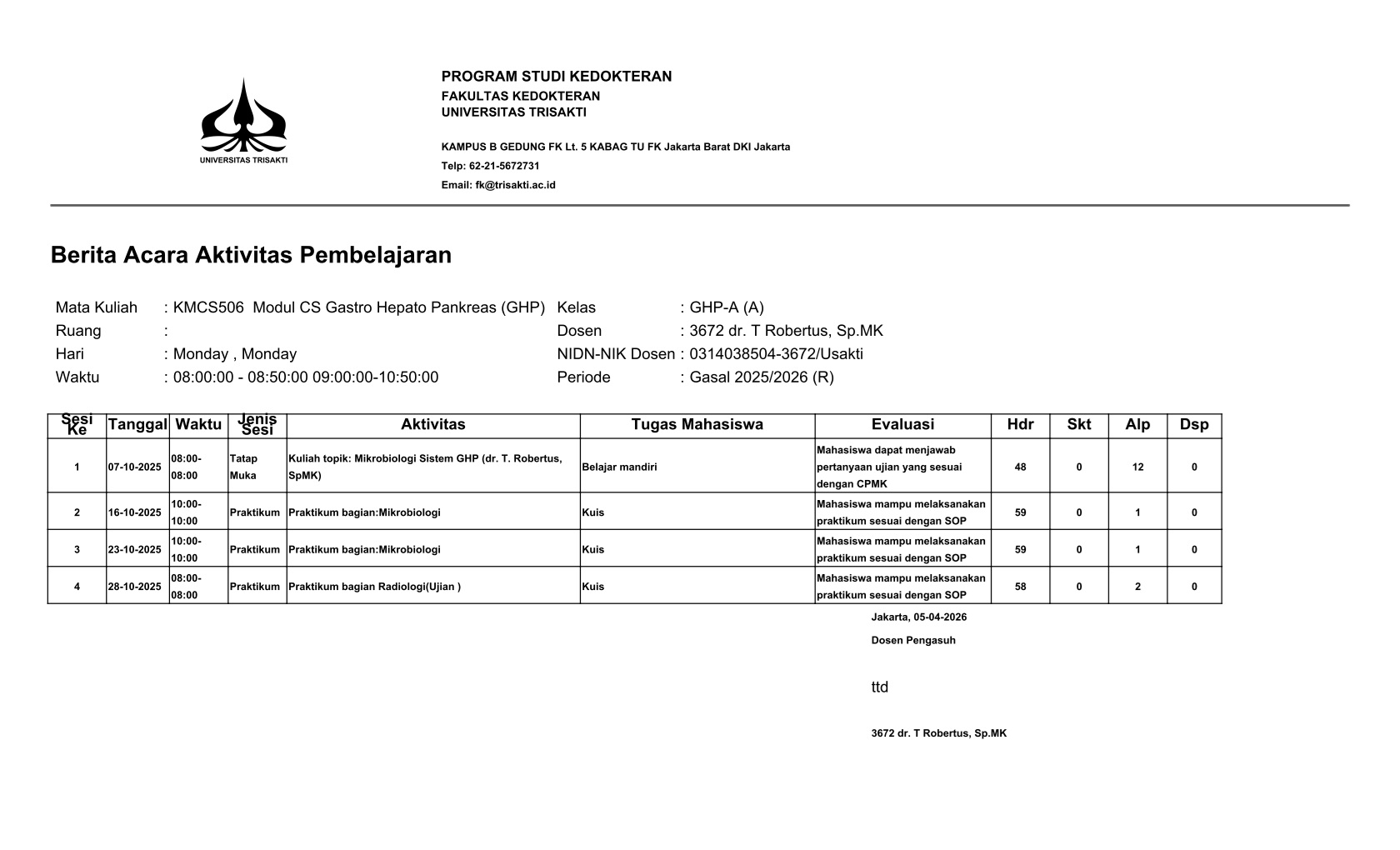 UNIVERSITAS TRISAKTI

PROGRAM STUDI KEDOKTERAN
FAKULTAS KEDOKTERAN
UNIVERSITAS TRISAKTI

KAMPUS B GEDUNG FK Lt. 5 KABAG TU FK Jakarta Barat DKI Jakarta
Telp: 62-21-5672731
Email: fk@trisakti.ac.id

Berita Acara Aktivitas Pembelajaran

Mata Kuliah : KMCS506 Modul CS Gastro Hepato Pankreas (GHP)
Ruang :
Hari : Monday , Monday
Waktu : 08:00:00 - 08:50:00 09:00:00-10:50:00

Kelas : GHP-A (A)
Dosen : 3672 dr. T Robertus, Sp.MK
NIDN-NIK Dosen : 0314038504-3672/Usakti
Periode : Gasal 2025/2026 (R)

| Sesi Ke | Tanggal | Waktu | Jenis Sesi | Aktivitas | Tugas Mahasiswa | Evaluasi | Hdr | Skt | Alp | Dsp |
|---|---|---|---|---|---|---|---|---|---|---|
| 1 | 07-10-2025 | 08:00-08:00 | Tatap Muka | Kuliah topik: Mikrobiologi Sistem GHP (dr. T. Robertus, SpMK) | Belajar mandiri | Mahasiswa dapat menjawab pertanyaan ujian yang sesuai dengan CPMK | 48 | 0 | 12 | 0 |
| 2 | 16-10-2025 | 10:00-10:00 | Praktikum | Praktikum bagian:Mikrobiologi | Kuis | Mahasiswa mampu melaksanakan praktikum sesuai dengan SOP | 59 | 0 | 1 | 0 |
| 3 | 23-10-2025 | 10:00-10:00 | Praktikum | Praktikum bagian:Mikrobiologi | Kuis | Mahasiswa mampu melaksanakan praktikum sesuai dengan SOP | 59 | 0 | 1 | 0 |
| 4 | 28-10-2025 | 08:00-08:00 | Praktikum | Praktikum bagian Radiologi(Ujian ) | Kuis | Mahasiswa mampu melaksanakan praktikum sesuai dengan SOP | 58 | 0 | 2 | 0 |

Jakarta, 05-04-2026

Dosen Pengasuh

ttd

3672 dr. T Robertus, Sp.MK